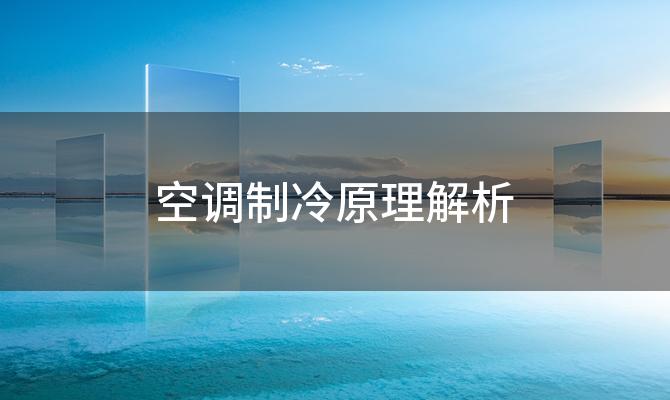 空调制冷原理解析